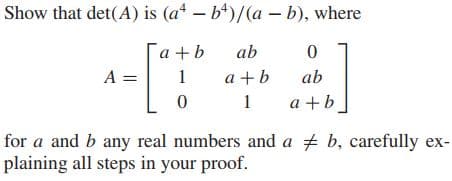 Show that $\det(A)$ is $(a^4 - b^4)/(a - b)$, where

$$A = \begin{bmatrix} a+b & ab & 0 \\ 1 & a+b & ab \\ 0 & 1 & a+b \end{bmatrix}$$

for $a$ and $b$ any real numbers and $a \neq b$, carefully explaining all steps in your proof.